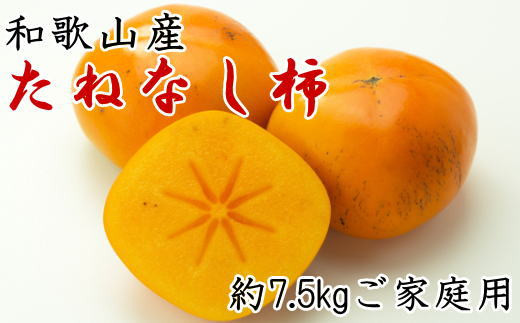 和歌山産
たねなし柿

約7.5kgご家庭用